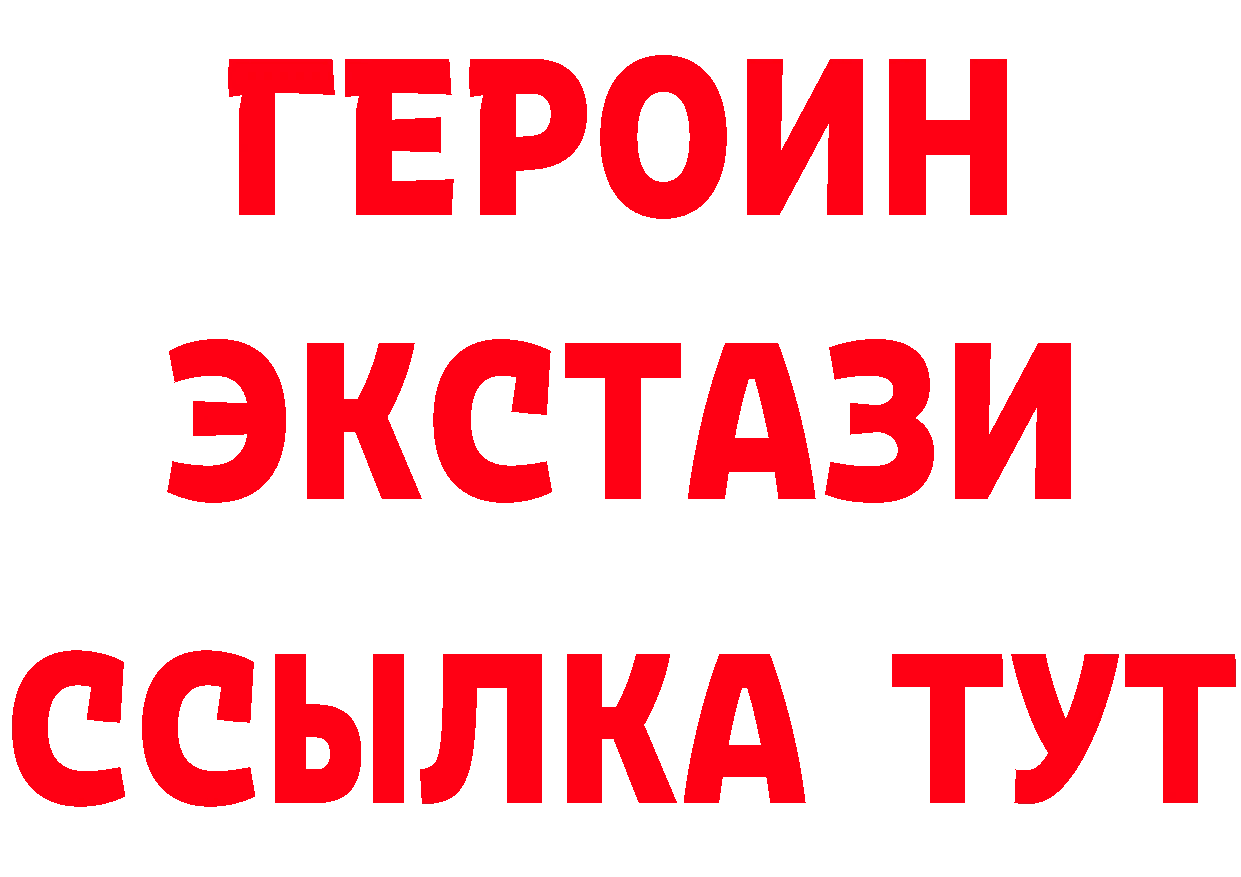 ГЕРОИН
ЭКСТАЗИ
ССЫЛКА ТУТ